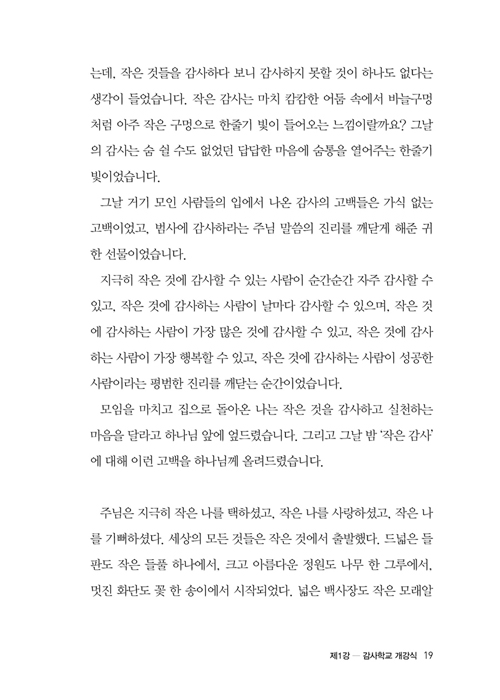 는데, 작은 것들을 감사하다 보니 감사하지 못할 것이 하나도 없다는 생각이 들었습니다. 작은 감사는 마치 캄캄한 어둠 속에서 바늘구멍처럼 아주 작은 구멍으로 한줄기 빛이 들어오는 느낌이랄까요? 그날의 감사는 숨 쉴 수도 없었던 답답한 마음에 숨통을 열어주는 한줄기 빛이었습니다.

그날 거기 모인 사람들의 입에서 나온 감사의 고백들은 가식 없는 고백이었고, 범사에 감사하라는 주님 말씀의 진리를 깨닫게 해준 귀한 선물이었습니다.

지극히 작은 것에 감사할 수 있는 사람이 순간순간 자주 감사할 수 있고, 작은 것에 감사하는 사람이 날마다 감사할 수 있으며, 작은 것에 감사하는 사람이 가장 많은 것에 감사할 수 있고, 작은 것에 감사하는 사람이 가장 행복할 수 있고, 작은 것에 감사하는 사람이 성공한 사람이라는 평범한 진리를 깨닫는 순간이었습니다.

모임을 마치고 집으로 돌아온 나는 작은 것을 감사하고 실천하는 마음을 달라고 하나님 앞에 엎드렸습니다. 그리고 그날 밤 '작은 감사'에 대해 이런 고백을 하나님께 올려드렸습니다.

주님은 지극히 작은 나를 택하셨고, 작은 나를 사랑하셨고, 작은 나를 기뻐하셨다. 세상의 모든 것들은 작은 것에서 출발했다. 드넓은 들판도 작은 들풀 하나에서, 크고 아름다운 정원도 나무 한 그루에서, 멋진 화단도 꽃 한 송이에서 시작되었다. 넓은 백사장도 작은 모래알

제1강 — 감사학교 개강식 19